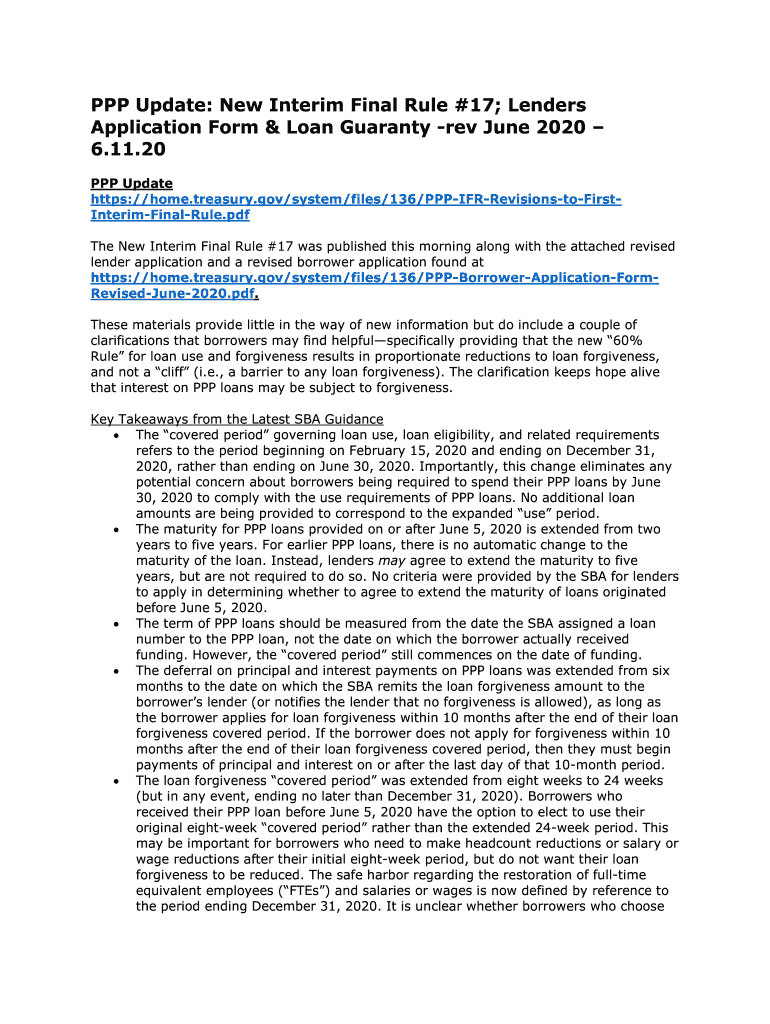 PPP Update: New Interim Final Rule #17; Lenders Application Form & Loan Guaranty -rev June 2020 – 6.11.20

PPP Update
https://home.treasury.gov/system/files/136/PPP-IFR-Revisions-to-First-Interim-Final-Rule.pdf

The New Interim Final Rule #17 was published this morning along with the attached revised lender application and a revised borrower application found at https://home.treasury.gov/system/files/136/PPP-Borrower-Application-Form-Revised-June-2020.pdf.

These materials provide little in the way of new information but do include a couple of clarifications that borrowers may find helpful—specifically providing that the new "60% Rule" for loan use and forgiveness results in proportionate reductions to loan forgiveness, and not a "cliff" (i.e., a barrier to any loan forgiveness). The clarification keeps hope alive that interest on PPP loans may be subject to forgiveness.

Key Takeaways from the Latest SBA Guidance
• The "covered period" governing loan use, loan eligibility, and related requirements refers to the period beginning on February 15, 2020 and ending on December 31, 2020, rather than ending on June 30, 2020. Importantly, this change eliminates any potential concern about borrowers being required to spend their PPP loans by June 30, 2020 to comply with the use requirements of PPP loans. No additional loan amounts are being provided to correspond to the expanded "use" period.
• The maturity for PPP loans provided on or after June 5, 2020 is extended from two years to five years. For earlier PPP loans, there is no automatic change to the maturity of the loan. Instead, lenders may agree to extend the maturity to five years, but are not required to do so. No criteria were provided by the SBA for lenders to apply in determining whether to agree to extend the maturity of loans originated before June 5, 2020.
• The term of PPP loans should be measured from the date the SBA assigned a loan number to the PPP loan, not the date on which the borrower actually received funding. However, the "covered period" still commences on the date of funding.
• The deferral on principal and interest payments on PPP loans was extended from six months to the date on which the SBA remits the loan forgiveness amount to the borrower's lender (or notifies the lender that no forgiveness is allowed), as long as the borrower applies for loan forgiveness within 10 months after the end of their loan forgiveness covered period. If the borrower does not apply for forgiveness within 10 months after the end of their loan forgiveness covered period, then they must begin payments of principal and interest on or after the last day of that 10-month period.
• The loan forgiveness "covered period" was extended from eight weeks to 24 weeks (but in any event, ending no later than December 31, 2020). Borrowers who received their PPP loan before June 5, 2020 have the option to elect to use their original eight-week "covered period" rather than the extended 24-week period. This may be important for borrowers who need to make headcount reductions or salary or wage reductions after their initial eight-week period, but do not want their loan forgiveness to be reduced. The safe harbor regarding the restoration of full-time equivalent employees ("FTEs") and salaries or wages is now defined by reference to the period ending December 31, 2020. It is unclear whether borrowers who choose